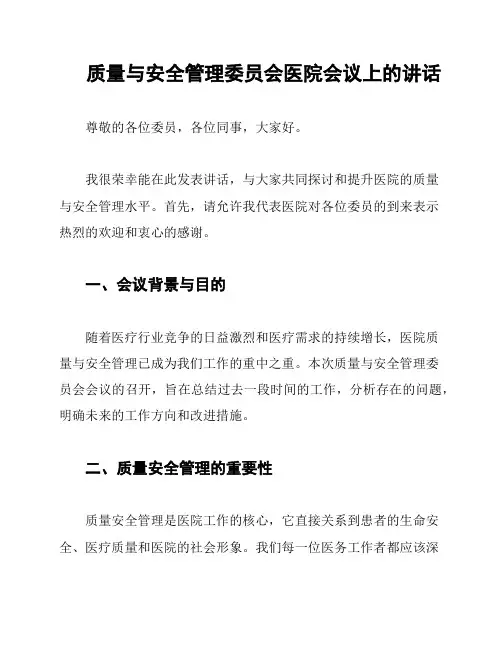 质量与安全管理委员会医院会议上的讲话

尊敬的各位委员，各位同事，大家好。

我很荣幸能在此发表讲话，与大家共同探讨和提升医院的质量与安全管理水平。首先，请允许我代表医院对各位委员的到来表示热烈的欢迎和衷心的感谢。

一、会议背景与目的

随着医疗行业竞争的日益激烈和医疗需求的持续增长，医院质量与安全管理已成为我们工作的重中之重。本次质量与安全管理委员会会议的召开，旨在总结过去一段时间的工作，分析存在的问题，明确未来的工作方向和改进措施。

二、质量安全管理的重要性

质量安全管理是医院工作的核心，它直接关系到患者的生命安全、医疗质量和医院的社会形象。我们每一位医务工作者都应该深